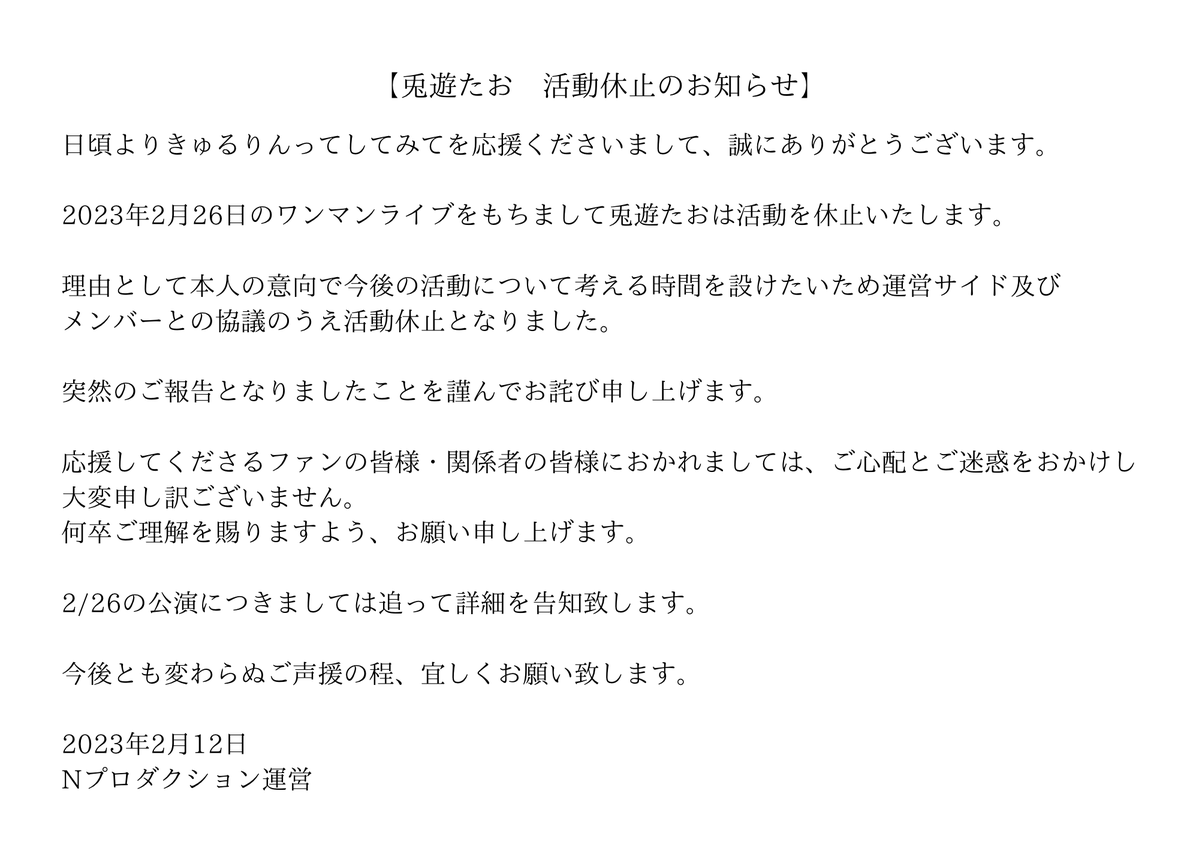 【兎遊たお　活動休止のお知らせ】

日頃よりきゅるりんってしてみてを応援くださいまして、誠にありがとうございます。

2023年2月26日のワンマンライブをもちまして兎遊たおは活動を休止いたします。

理由として本人の意向で今後の活動について考える時間を設けたいため運営サイド及びメンバーとの協議のうえ活動休止となりました。

突然のご報告となりましたことを謹んでお詫び申し上げます。

応援してくださるファンの皆様・関係者の皆様におかれましては、ご心配とご迷惑をおかけし大変申し訳ございません。
何卒ご理解を賜りますよう、お願い申し上げます。

2/26の公演につきましては追って詳細を告知致します。

今後とも変わらぬご声援の程、宜しくお願い致します。

2023年2月12日
Nプロダクション運営